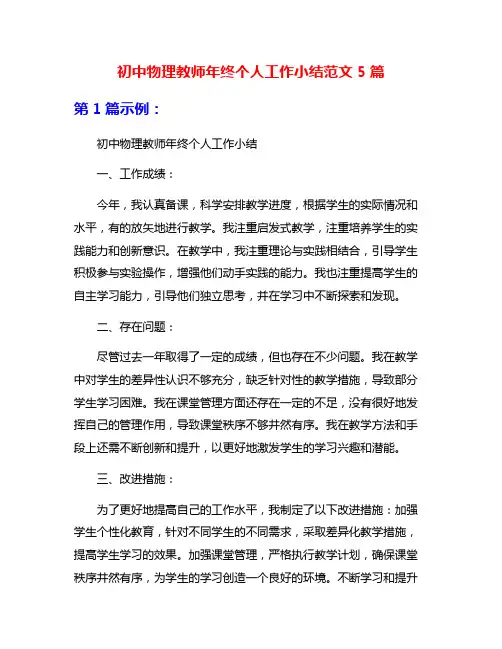 初中物理教师年终个人工作小结范文 5 篇

第 1 篇示例：

初中物理教师年终个人工作小结

一、工作成绩：

今年，我认真备课，科学安排教学进度，根据学生的实际情况和水平，有的放矢地进行教学。我注重启发式教学，注重培养学生的实践能力和创新意识。在教学中，我注重理论与实践相结合，引导学生积极参与实验操作，增强他们动手实践的能力。我也注重提高学生的自主学习能力，引导他们独立思考，并在学习中不断探索和发现。

二、存在问题：

尽管过去一年取得了一定的成绩，但也存在不少问题。我在教学中对学生的差异性认识不够充分，缺乏针对性的教学措施，导致部分学生学习困难。我在课堂管理方面还存在一定的不足，没有很好地发挥自己的管理作用，导致课堂秩序不够井然有序。我在教学方法和手段上还需不断创新和提升，以更好地激发学生的学习兴趣和潜能。

三、改进措施：

为了更好地提高自己的工作水平，我制定了以下改进措施：加强学生个性化教育，针对不同学生的不同需求，采取差异化教学措施，提高学生学习的效果。加强课堂管理，严格执行教学计划，确保课堂秩序井然有序，为学生的学习创造一个良好的环境。不断学习和提升